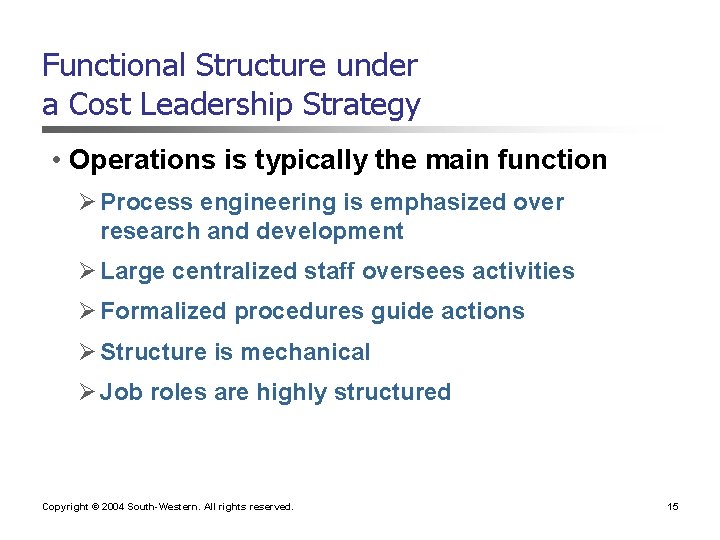 Functional Structure under a Cost Leadership Strategy

• Operations is typically the main function

➢ Process engineering is emphasized over research and development

➢ Large centralized staff oversees activities

➢ Formalized procedures guide actions

➢ Structure is mechanical

➢ Job roles are highly structured

Copyright © 2004 South-Western. All rights reserved.

15